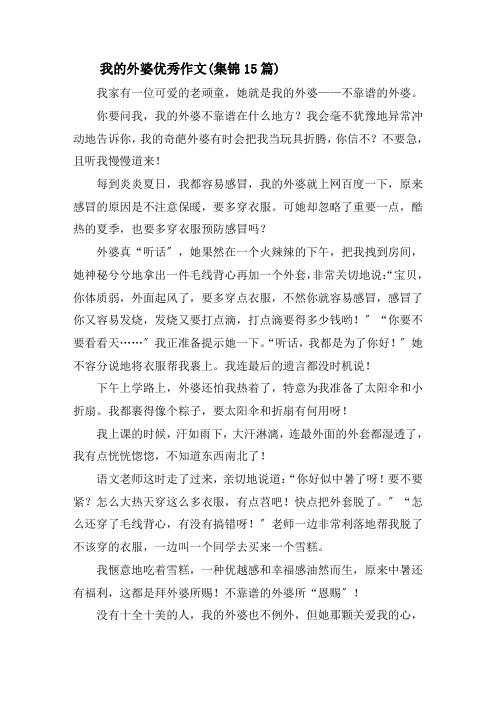 我的外婆优秀作文(集锦15篇)

我家有一位可爱的老顽童，她就是我的外婆——不靠谱的外婆。

你要问我，我的外婆不靠谱在什么地方？我会毫不犹豫地异常冲动地告诉你，我的奇葩外婆有时会把我当玩具折腾，你信不？不要急，且听我慢慢道来！

每到炎炎夏日，我都容易感冒，我的外婆就上网百度一下，原来感冒的原因是不注意保暖，要多穿衣服。可她却忽略了重要一点，酷热的夏季，也要多穿衣服预防感冒吗？

外婆真“听话”，她果然在一个火辣辣的下午，把我拽到房间，她神秘兮兮地拿出一件毛线背心再加一个外套，非常关切地说:“宝贝，你体质弱，外面起风了，要多穿点衣服，不然你就容易感冒，感冒了你又容易发烧，发烧又要打点滴，打点滴要得多少钱哟！”“你要不要看看天……”我正准备提示她一下。“听话，我都是为了你好！”她不容分说地将衣服帮我裹上。我连最后的遗言都没时机说！

下午上学路上，外婆还怕我热着了，特意为我准备了太阳伞和小折扇。我都裹得像个粽子，要太阳伞和折扇有何用呀！

我上课的时候，汗如雨下，大汗淋漓，连最外面的外套都湿透了，我有点恍恍惚惚，不知道东西南北了！

语文老师这时走了过来，亲切地说道:“你好似中暑了呀！要不要紧？怎么大热天穿这么多衣服，有点苕吧！快点把外套脱了。”“怎么还穿了毛线背心，有没有搞错呀！”老师一边非常利落地帮我脱了不该穿的衣服，一边叫一个同学去买来一个雪糕。

我惬意地吃着雪糕，一种优越感和幸福感油然而生，原来中暑还有福利，这都是拜外婆所赐！不靠谱的外婆所“恩赐”！

没有十全十美的人，我的外婆也不例外，但她那颗关爱我的心，